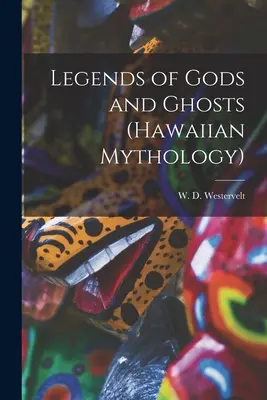 Legends of Gods and Ghosts (Hawaiian Mythology)

W. D. Westervelt